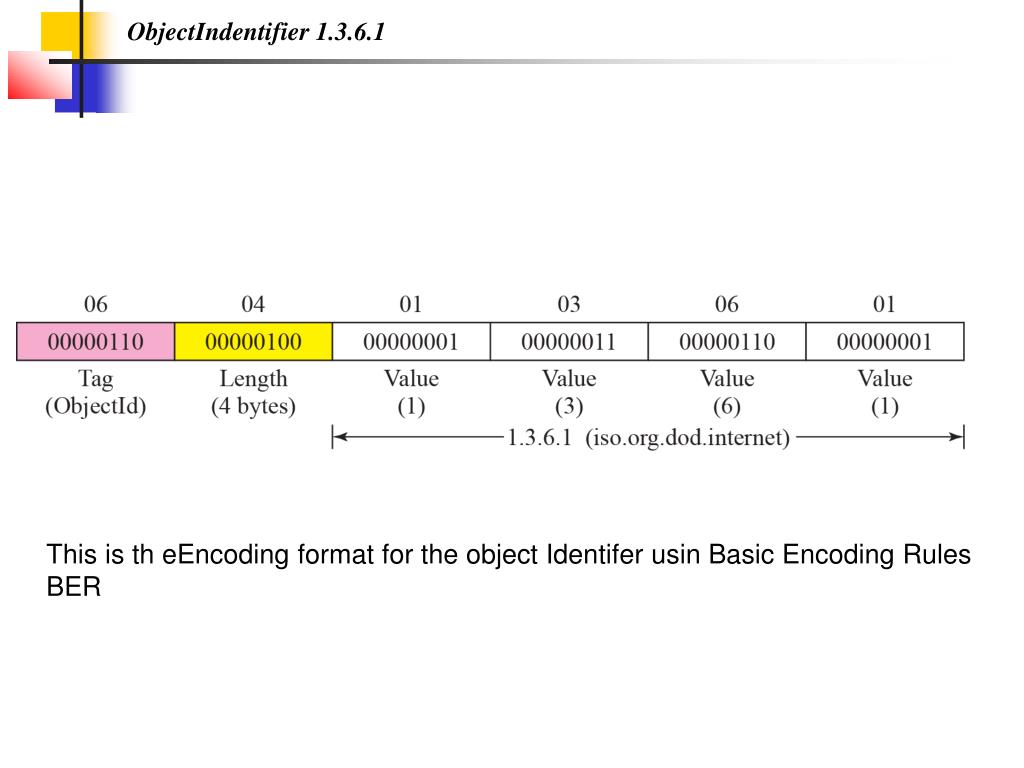 ObjectIndentifier 1.3.6.1

| 06 | 04 | 01 | 03 | 06 | 01 |
|---|---|---|---|---|---|
| 00000110 | 00000100 | 00000001 | 00000011 | 00000110 | 00000001 |
| Tag (ObjectId) | Length (4 bytes) | Value (1) | Value (3) | Value (6) | Value (1) |

1.3.6.1 (iso.org.dod.internet)

This is th eEncoding format for the object Identifer usin Basic Encoding Rules BER